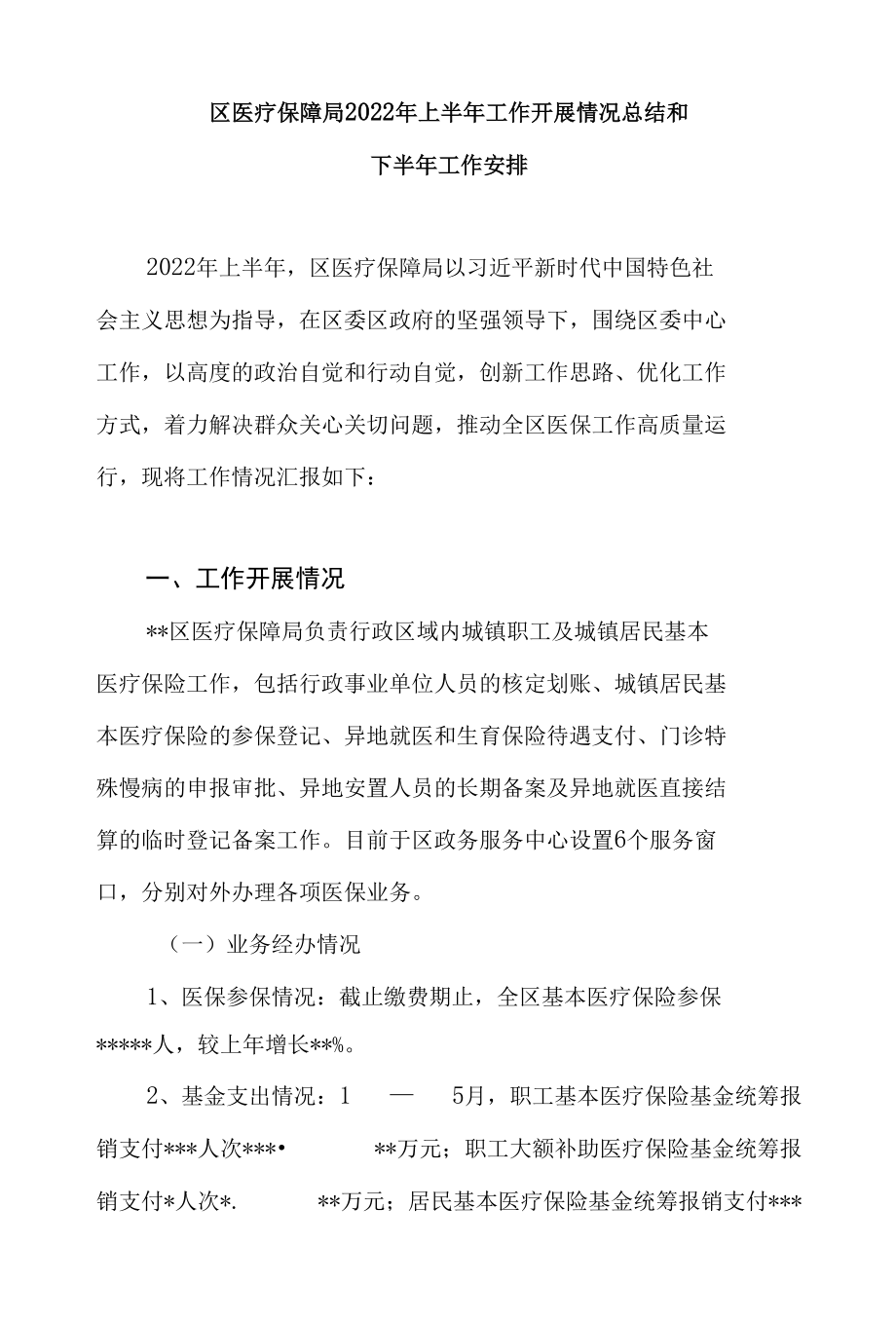 区医疗保障局2022年上半年工作开展情况总结和

下半年工作安排

2022年上半年，区医疗保障局以习近平新时代中国特色社会主义思想为指导，在区委区政府的坚强领导下，围绕区委中心工作，以高度的政治自觉和行动自觉，创新工作思路、优化工作方式，着力解决群众关心关切问题，推动全区医保工作高质量运行，现将工作情况汇报如下：

一、工作开展情况

**区医疗保障局负责行政区域内城镇职工及城镇居民基本医疗保险工作，包括行政事业单位人员的核定划账、城镇居民基本医疗保险的参保登记、异地就医和生育保险待遇支付、门诊特殊慢病的申报审批、异地安置人员的长期备案及异地就医直接结算的临时登记备案工作。目前于区政务服务中心设置6个服务窗口，分别对外办理各项医保业务。

（一）业务经办情况

1、医保参保情况：截止缴费期止，全区基本医疗保险参保*****人，较上年增长**%。

2、基金支出情况：1 — 5月，职工基本医疗保险基金统筹报销支付***人次***• **万元；职工大额补助医疗保险基金统筹报销支付*人次*. **万元；居民基本医疗保险基金统筹报销支付***